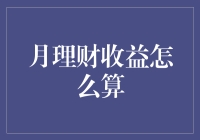 月理财收益怎么算